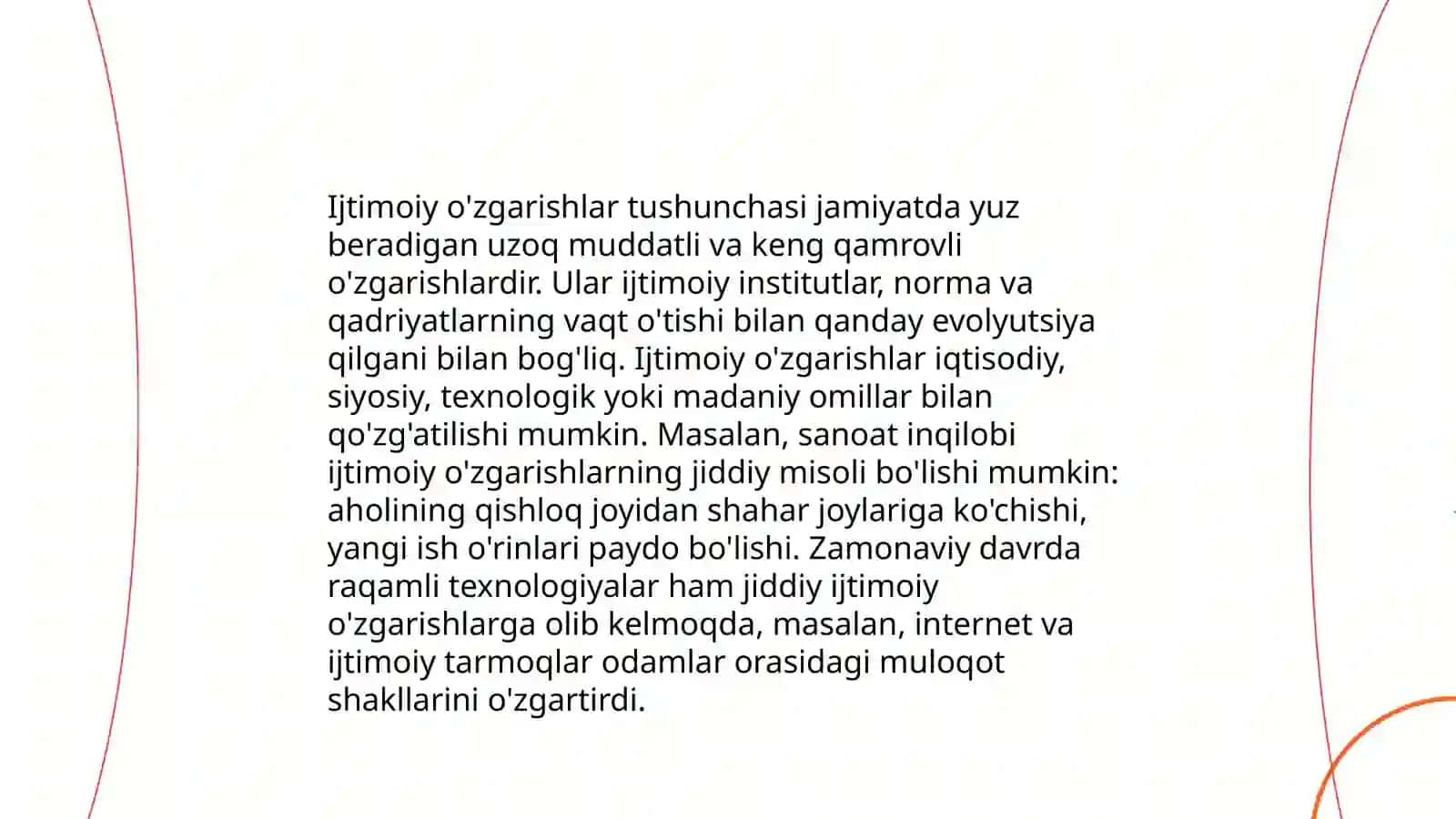 Ijtimoiy o'zgarishlar tushunchasi jamiyatda yuz beradigan uzoq muddatli va keng qamrovli o'zgarishlardir. Ular ijtimoiy institutlar, norma va qadriyatlarning vaqt o'tishi bilan qanday evolyutsiya qilgani bilan bog'liq. Ijtimoiy o'zgarishlar iqtisodiy, siyosiy, texnologik yoki madaniy omillar bilan qo'zg'atilishi mumkin. Masalan, sanoat inqilobi ijtimoiy o'zgarishlarning jiddiy misoli bo'lishi mumkin: aholining qishloq joyidan shahar joylariga ko'chishi, yangi ish o'rinlari paydo bo'lishi. Zamonaviy davrda raqamli texnologiyalar ham jiddiy ijtimoiy o'zgarishlarga olib kelmoqda, masalan, internet va ijtimoiy tarmoqlar odamlar orasidagi muloqot shakllarini o'zgartirdi.